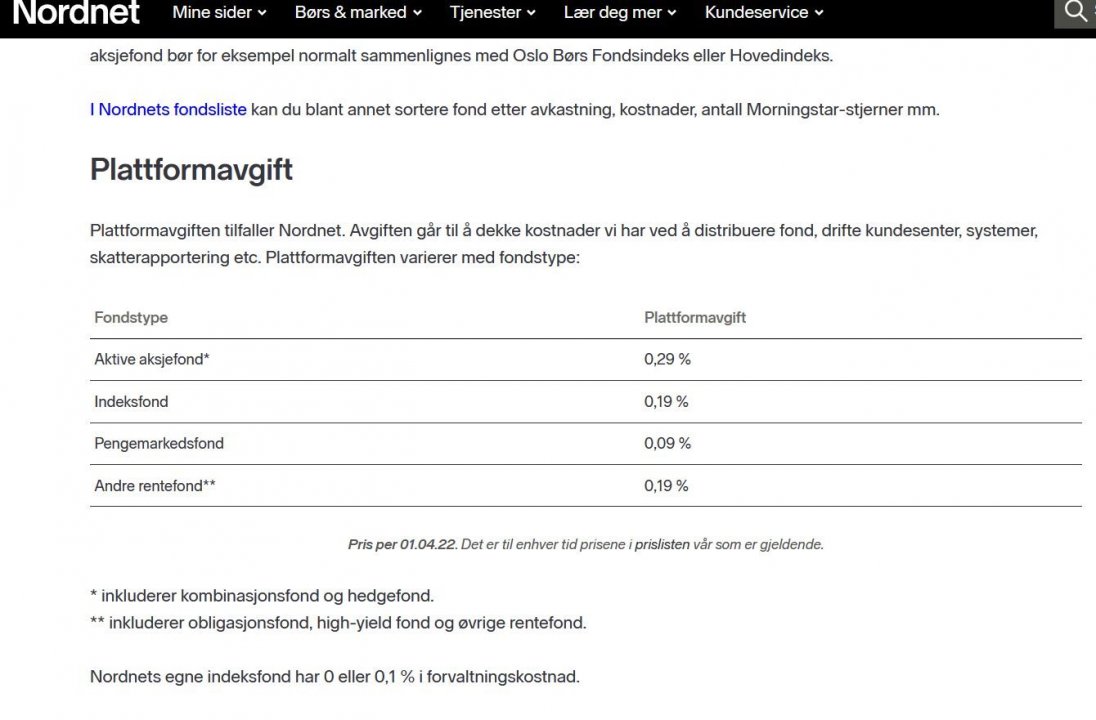 Nordnet Mine sider Børs & marked Tjenester Lær deg mer Kundeservice

aksjefond bør for eksempel normalt sammenlignes med Oslo Børs Fondsindeks eller Hovedindeks.

I Nordnets fondsliste kan du blant annet sortere fond etter avkastning, kostnader, antall Morningstar-stjerner mm.

Plattformavgift

Plattformavgiften tilfaller Nordnet. Avgiften går til å dekke kostnader vi har ved å distribuere fond, drifte kundesenter, systemer, skatterapportering etc. Plattformavgiften varierer med fondstype:

| Fondstype | Plattformavgift |
|---|---|
| Aktive aksjefond* | 0,29 % |
| Indeksfond | 0,19 % |
| Pengemarkedsfond | 0,09 % |
| Andre rentefond** | 0,19 % |

Pris per 01.04.22. Det er til enhver tid prisene i prislisten vår som er gjeldende.

* inkluderer kombinasjonsfond og hedgefond.
** inkluderer obligasjonsfond, high-yield fond og øvrige rentefond.

Nordnets egne indeksfond har 0 eller 0,1 % i forvaltningskostnad.